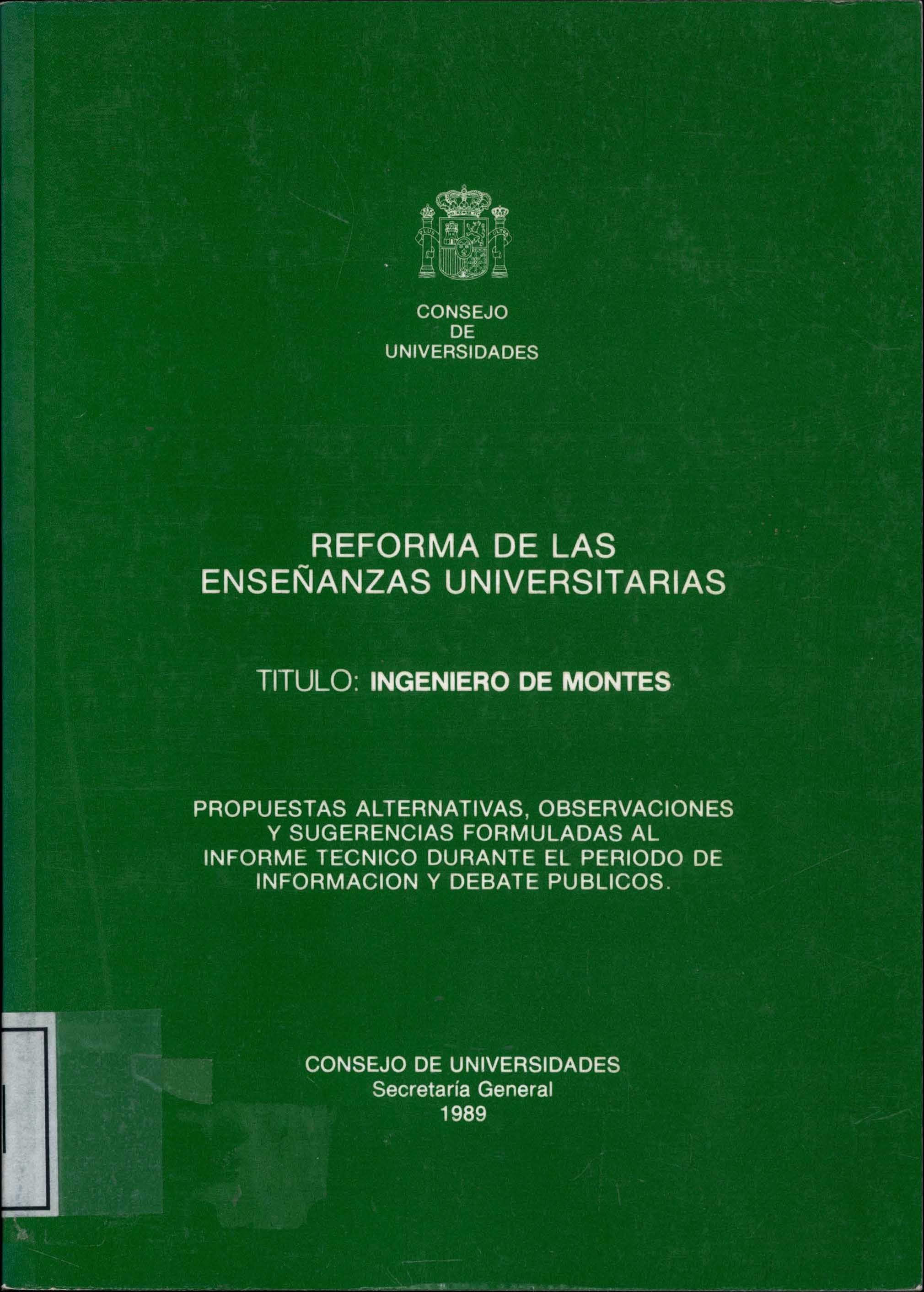 CONSEJO
DE
UNIVERSIDADES

REFORMA DE LAS
ENSEÑANZAS UNIVERSITARIAS

TITULO: INGENIERO DE MONTES

PROPUESTAS ALTERNATIVAS, OBSERVACIONES Y SUGERENCIAS FORMULADAS AL INFORME TECNICO DURANTE EL PERIODO DE INFORMACION Y DEBATE PUBLICOS.

CONSEJO DE UNIVERSIDADES
Secretaría General
1989